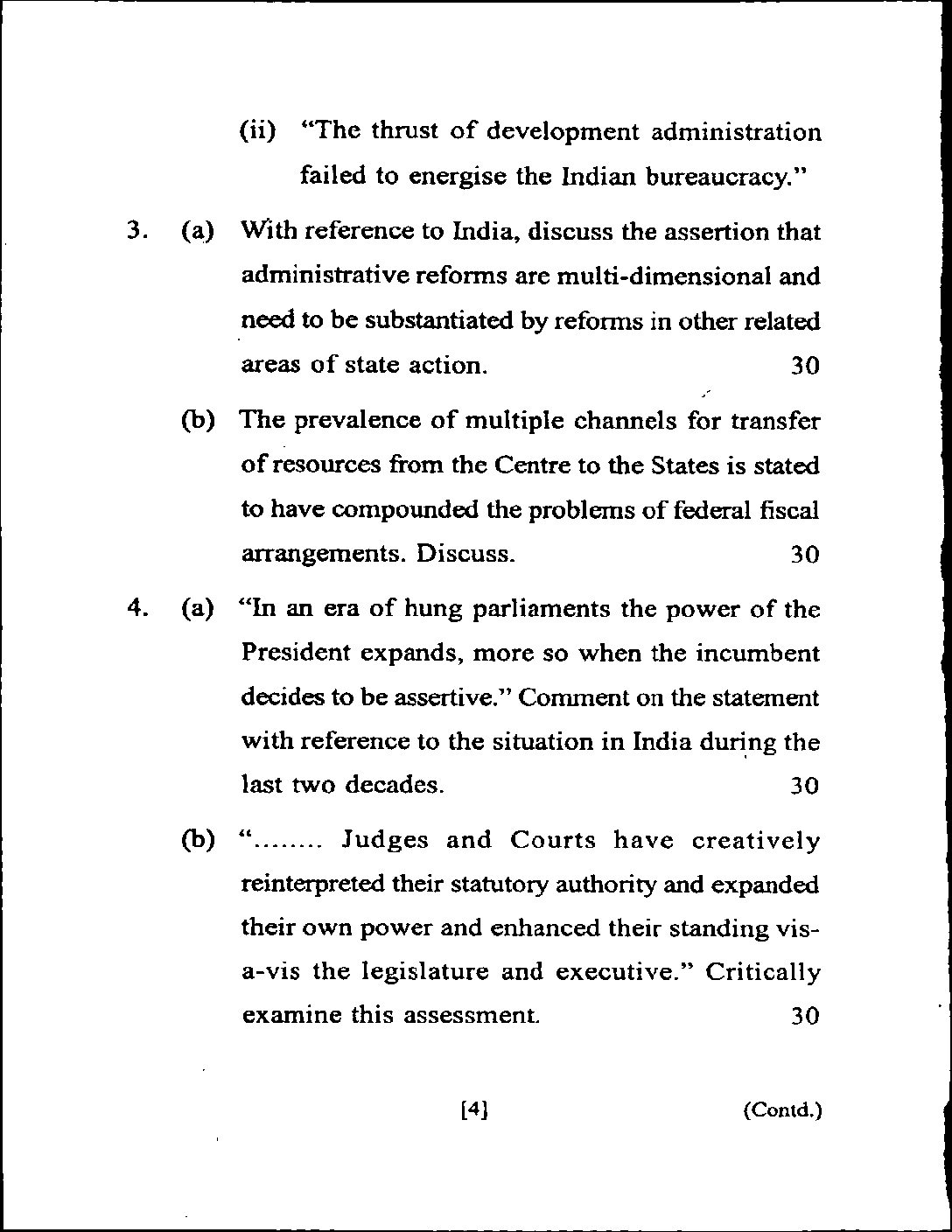 (ii) "The thrust of development administration failed to energise the Indian bureaucracy."

3. (a) With reference to India, discuss the assertion that administrative reforms are multi-dimensional and need to be substantiated by reforms in other related areas of state action. 30

(b) The prevalence of multiple channels for transfer of resources from the Centre to the States is stated to have compounded the problems of federal fiscal arrangements. Discuss. 30

4. (a) "In an era of hung parliaments the power of the President expands, more so when the incumbent decides to be assertive." Comment on the statement with reference to the situation in India during the last two decades. 30

(b) "........ Judges and Courts have creatively reinterpreted their statutory authority and expanded their own power and enhanced their standing vis-a-vis the legislature and executive." Critically examine this assessment. 30

[4] (Contd.)